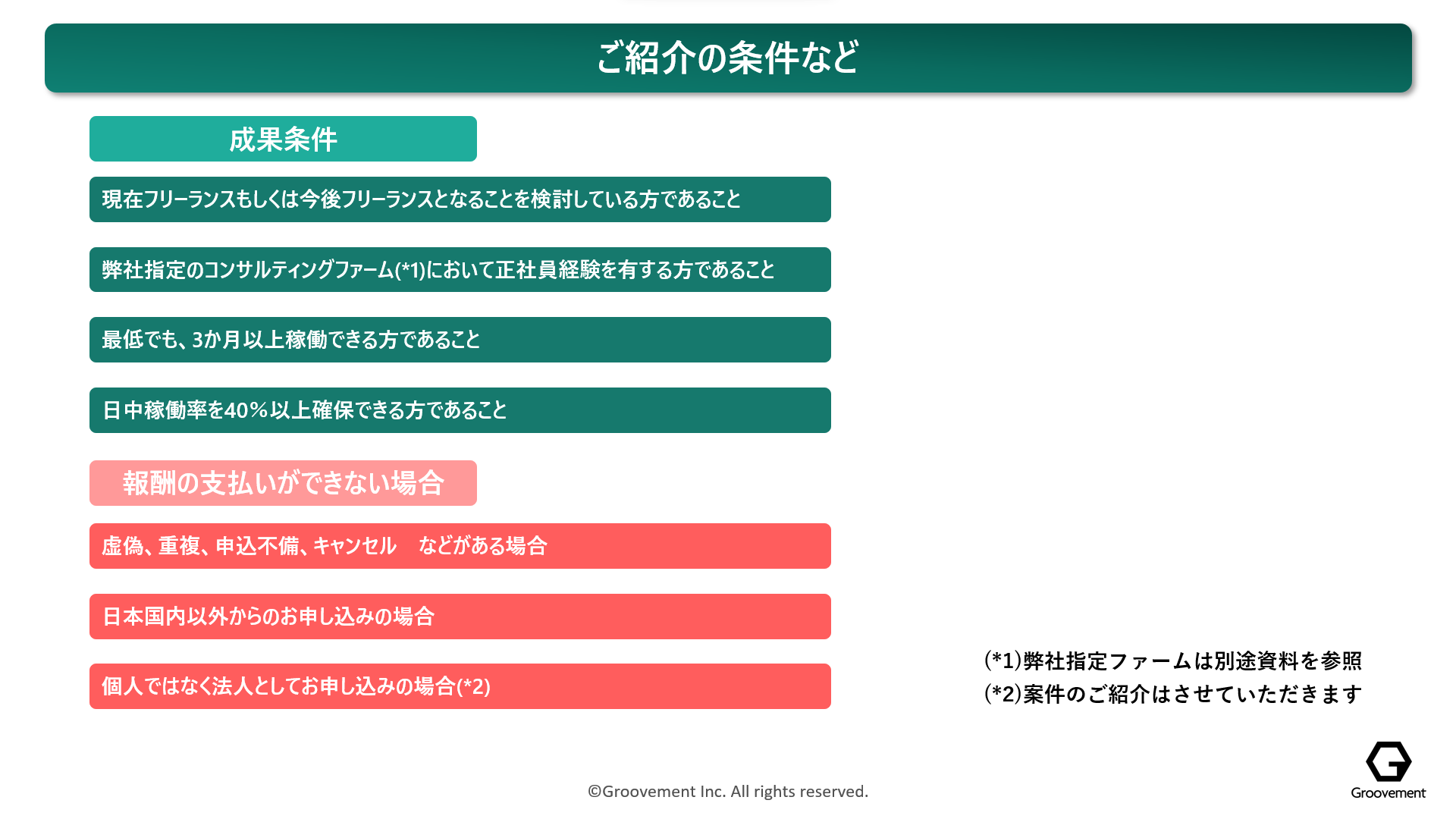 ご紹介の条件など

成果条件

現在フリーランスもしくは今後フリーランスとなることを検討している方であること

弊社指定のコンサルティングファーム(*1)において正社員経験を有する方であること

最低でも、3か月以上稼働できる方であること

日中稼働率を40%以上確保できる方であること

報酬の支払いができない場合

虚偽、重複、申込不備、キャンセル　などがある場合

日本国内以外からのお申し込みの場合

個人ではなく法人としてお申し込みの場合(*2)

(*1)弊社指定ファームは別途資料を参照
(*2)案件のご紹介はさせていただきます

©Groovement Inc. All rights reserved.

Groovement